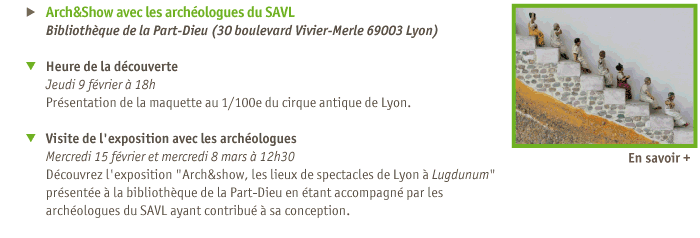 Arch&Show avec les archéologues du SAVL
Bibliothèque de la Part-Dieu (30 boulevard Vivier-Merle 69003 Lyon)

Heure de la découverte
Jeudi 9 février à 18h
Présentation de la maquette au 1/100e du cirque antique de Lyon.

Visite de l'exposition avec les archéologues
Mercredi 15 février et mercredi 8 mars à 12h30
Découvrez l'exposition "Arch&show, les lieux de spectacles de Lyon à Lugdunum" présentée à la bibliothèque de la Part-Dieu en étant accompagné par les archéologues du SAVL ayant contribué à sa conception.

En savoir +